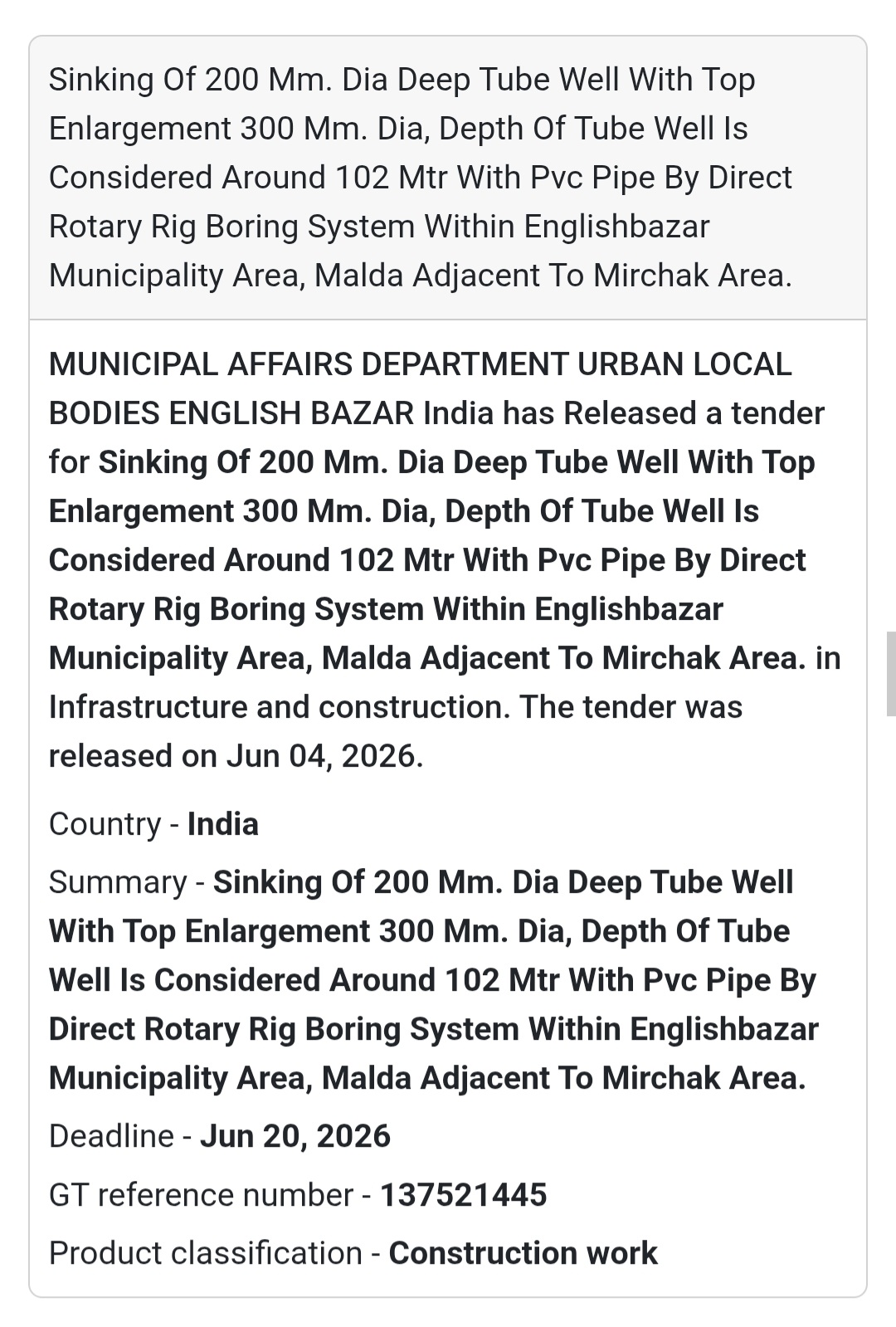 Sinking Of 200 Mm. Dia Deep Tube Well With Top Enlargement 300 Mm. Dia, Depth Of Tube Well Is Considered Around 102 Mtr With Pvc Pipe By Direct Rotary Rig Boring System Within Englishbazar Municipality Area, Malda Adjacent To Mirchak Area.

MUNICIPAL AFFAIRS DEPARTMENT URBAN LOCAL BODIES ENGLISH BAZAR India has Released a tender for Sinking Of 200 Mm. Dia Deep Tube Well With Top Enlargement 300 Mm. Dia, Depth Of Tube Well Is Considered Around 102 Mtr With Pvc Pipe By Direct Rotary Rig Boring System Within Englishbazar Municipality Area, Malda Adjacent To Mirchak Area. in Infrastructure and construction. The tender was released on Jun 04, 2026.

Country - India

Summary - Sinking Of 200 Mm. Dia Deep Tube Well With Top Enlargement 300 Mm. Dia, Depth Of Tube Well Is Considered Around 102 Mtr With Pvc Pipe By Direct Rotary Rig Boring System Within Englishbazar Municipality Area, Malda Adjacent To Mirchak Area.

Deadline - Jun 20, 2026

GT reference number - 137521445

Product classification - Construction work